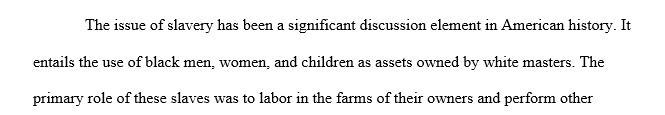 The issue of slavery has been a significant discussion element in American history. It entails the use of black men, women, and children as assets owned by white masters. The primary role of these slaves was to labor in the farms of their owners and perform other